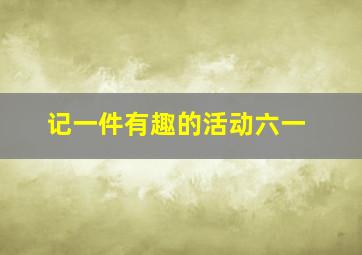 记一件有趣的活动六一